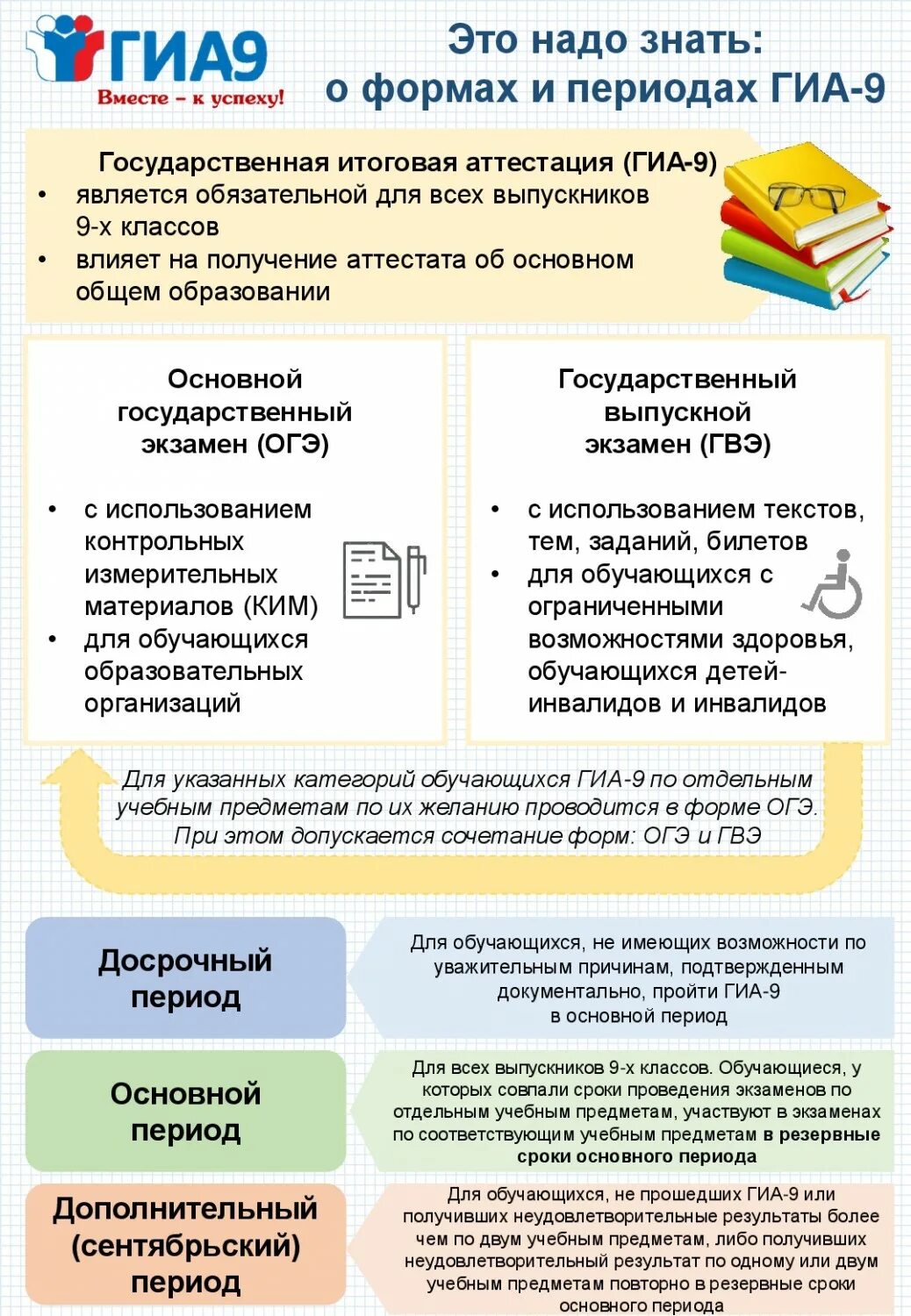 ГИА9
Вместе – к успеху!

Это надо знать:
о формах и периодах ГИА-9

Государственная итоговая аттестация (ГИА-9)
• является обязательной для всех выпускников 9-х классов
• влияет на получение аттестата об основном общем образовании

Основной государственный экзамен (ОГЭ)

• с использованием контрольных измерительных материалов (КИМ)
• для обучающихся образовательных организаций

Государственный выпускной экзамен (ГВЭ)

• с использованием текстов, тем, заданий, билетов
• для обучающихся с ограниченными возможностями здоровья, обучающихся детей-инвалидов и инвалидов

Для указанных категорий обучающихся ГИА-9 по отдельным учебным предметам по их желанию проводится в форме ОГЭ. При этом допускается сочетание форм: ОГЭ и ГВЭ

Досрочный период

Для обучающихся, не имеющих возможности по уважительным причинам, подтвержденным документально, пройти ГИА-9 в основной период

Основной период

Для всех выпускников 9-х классов. Обучающиеся, у которых совпали сроки проведения экзаменов по отдельным учебным предметам, участвуют в экзаменах по соответствующим учебным предметам в резервные сроки основного периода

Дополнительный (сентябрьский) период

Для обучающихся, не прошедших ГИА-9 или получивших неудовлетворительные результаты более чем по двум учебным предметам, либо получивших неудовлетворительный результат по одному или двум учебным предметам повторно в резервные сроки основного периода